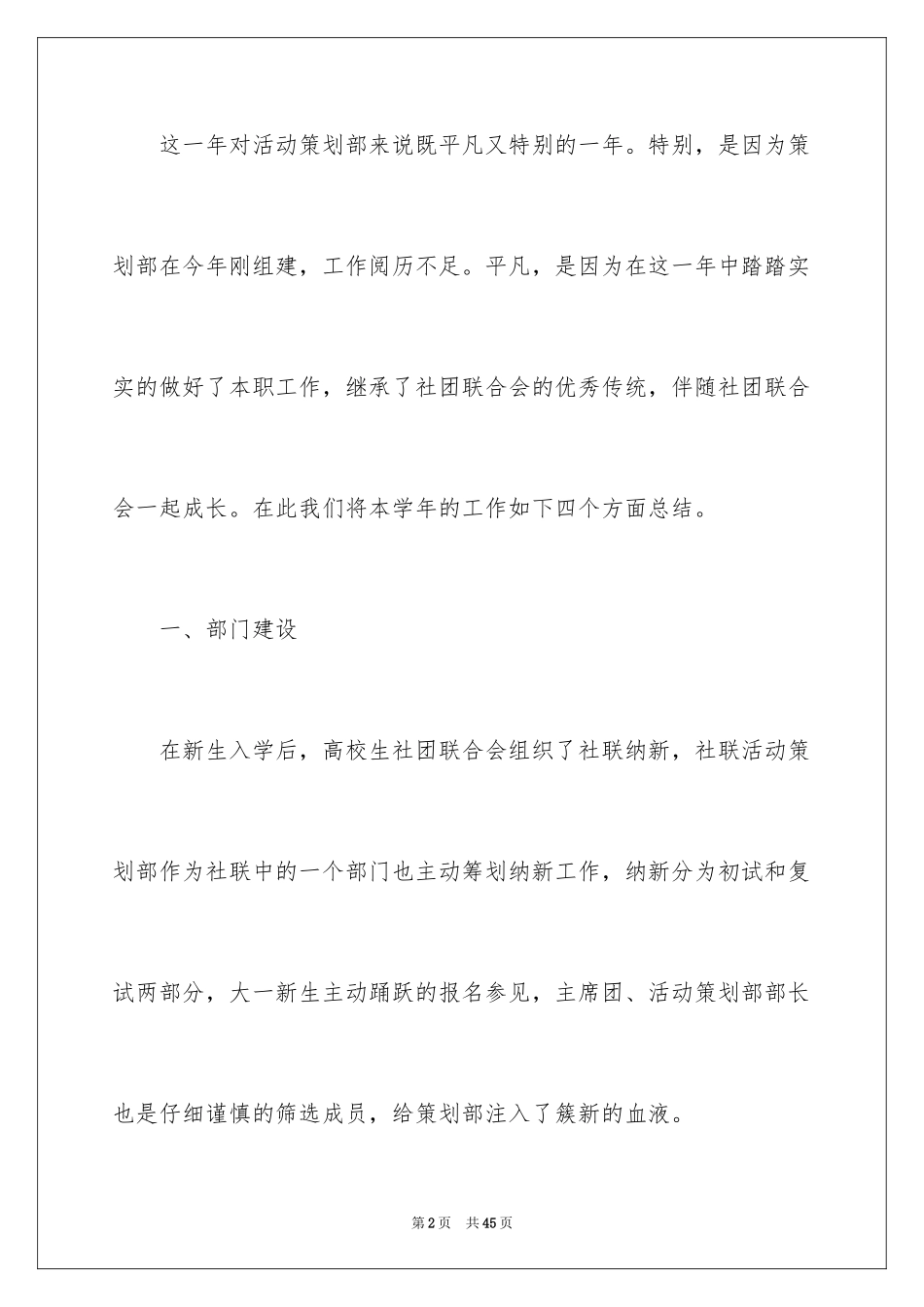 这一年对活动策划部来说既平凡又特别的一年。特别，是因为策划部在今年刚组建，工作阅历不足。平凡，是因为在这一年中踏踏实实的做好了本职工作，继承了社团联合会的优秀传统，伴随社团联合会一起成长。在此我们将本学年的工作如下四个方面总结。

一、部门建设

在新生入学后，高校生社团联合会组织了社联纳新，社联活动策划部作为社联中的一个部门也主动筹划纳新工作，纳新分为初试和复试两部分，大一新生主动踊跃的报名参见，主席团、活动策划部部长也是仔细谨慎的筛选成员，给策划部注入了簇新的血液。

第2页 共45页